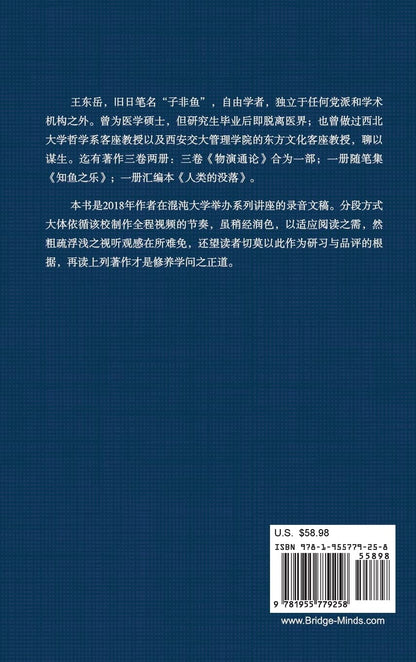 王东岳，旧日笔名“子非鱼”，自由学者，独立于任何党派和学术机构之外。曾为医学硕士，但研究生毕业后即脱离医界；也曾做过西北大学哲学系客座教授以及西安交大管理学院的东方文化客座教授，聊以谋生。迄有著作三卷两册：三卷《物演通论》合为一部；一册随笔集《知鱼之乐》；一册汇编本《人类的没落》。

本书是2018年作者在混沌大学举办系列讲座的录音文稿。分段方式大体依循该校制作全程视频的节奏，虽稍经润色，以适应阅读之需，然粗疏浮浅之视听观感在所难免，还望读者切莫以此作为研习与品评的根据，再读上列著作才是修养学问之正道。

U.S. $58.98

ISBN 978-1-955779-25-8

55898

9 781955 779258

www.Bridge-Minds.com